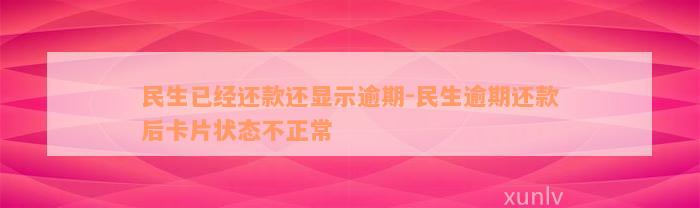 民生已经还款还显示逾期-民生逾期还款后卡片状态不正常

xunlv